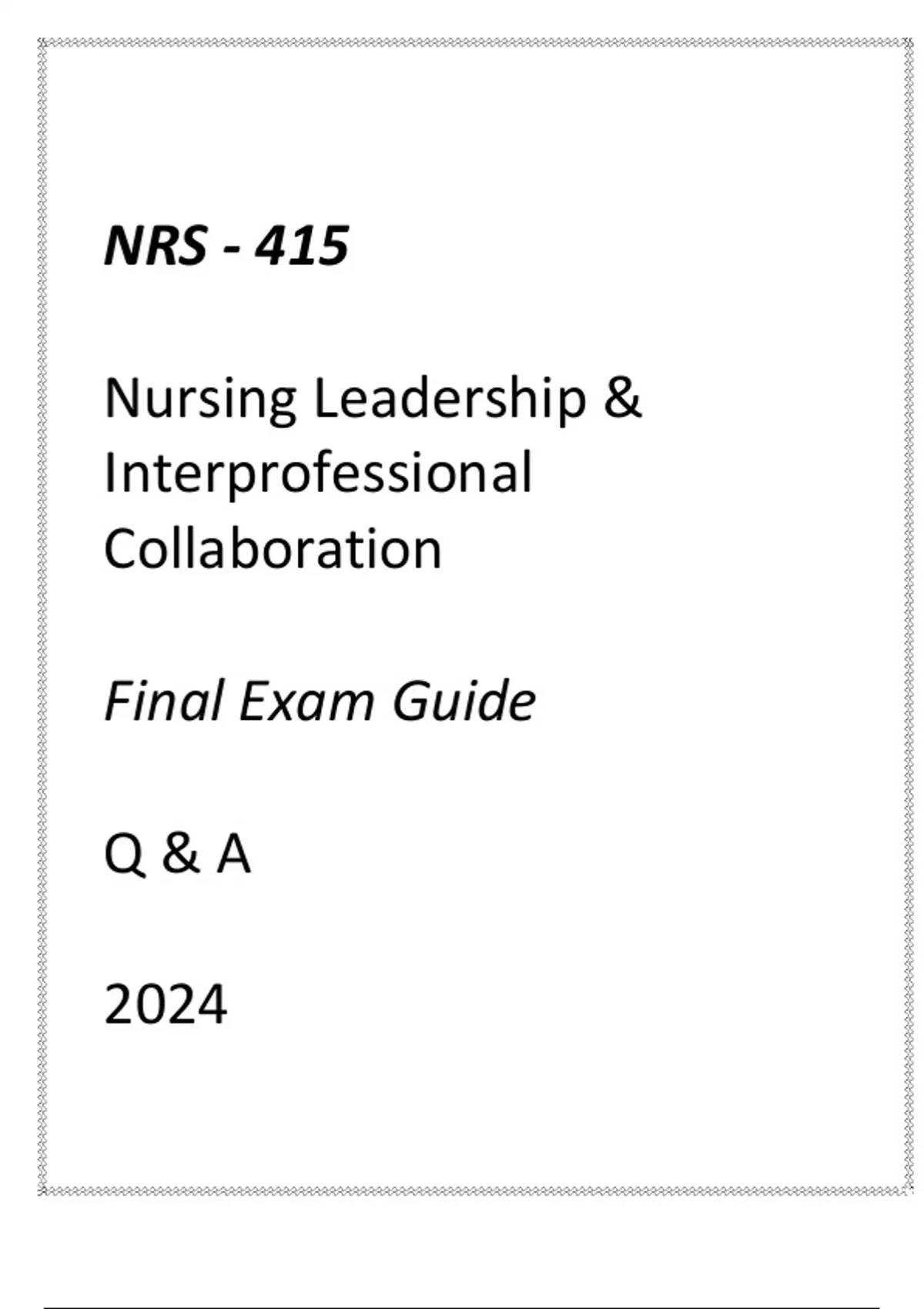 NRS - 415

Nursing Leadership & Interprofessional Collaboration

Final Exam Guide

Q & A

2024